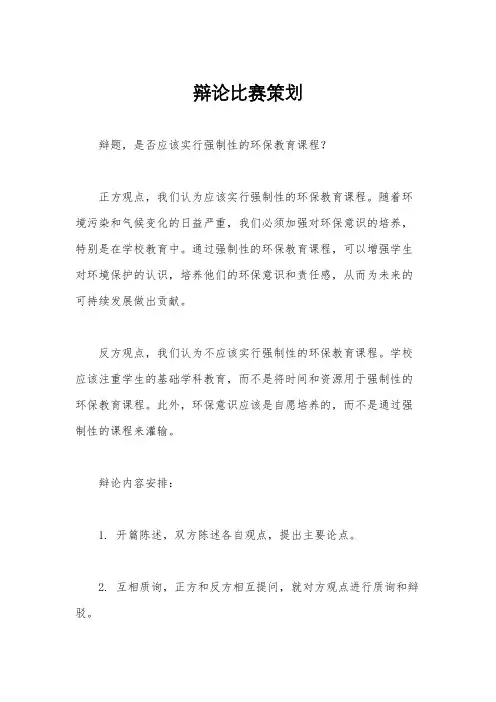 辩论比赛策划

辩题，是否应该实行强制性的环保教育课程？

正方观点，我们认为应该实行强制性的环保教育课程。随着环境污染和气候变化的日益严重，我们必须加强对环保意识的培养，特别是在学校教育中。通过强制性的环保教育课程，可以增强学生对环境保护的认识，培养他们的环保意识和责任感，从而为未来的可持续发展做出贡献。

反方观点，我们认为不应该实行强制性的环保教育课程。学校应该注重学生的基础学科教育，而不是将时间和资源用于强制性的环保教育课程。此外，环保意识应该是自愿培养的，而不是通过强制性的课程来灌输。

辩论内容安排：

1. 开篇陈述，双方陈述各自观点，提出主要论点。

2. 互相质询，正方和反方相互提问，就对方观点进行质询和辩驳。